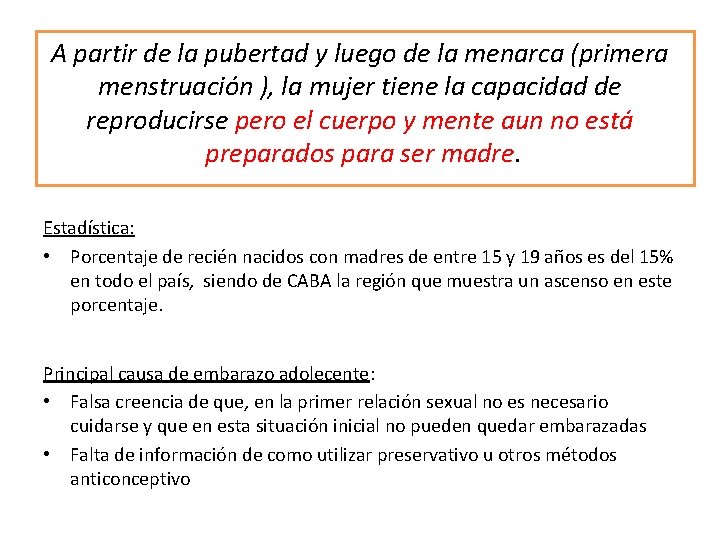 A partir de la pubertad y luego de la menarca (primera menstruación ), la mujer tiene la capacidad de reproducirse pero el cuerpo y mente aun no está preparados para ser madre.

Estadística:

• Porcentaje de recién nacidos con madres de entre 15 y 19 años es del 15% en todo el país, siendo de CABA la región que muestra un ascenso en este porcentaje.

Principal causa de embarazo adolecente:

• Falsa creencia de que, en la primer relación sexual no es necesario cuidarse y que en esta situación inicial no pueden quedar embarazadas

• Falta de información de como utilizar preservativo u otros métodos anticonceptivo